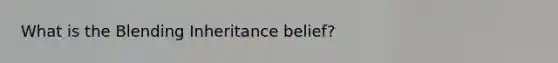 What is the Blending Inheritance belief?